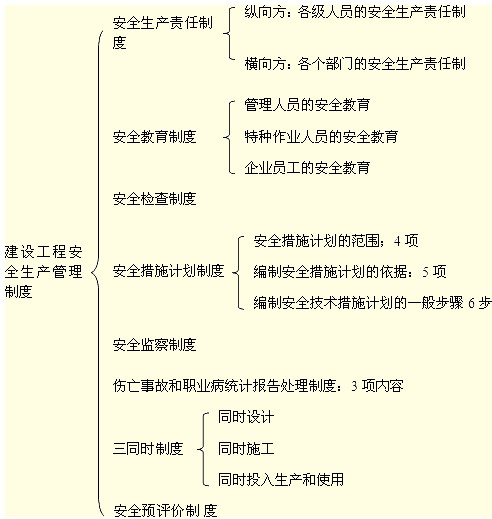 建设工程安全生产管理制度

安全生产责任制度

纵向方：各级人员的安全生产责任制

横向方：各个部门的安全生产责任制

安全教育制度

管理人员的安全教育

特种作业人员的安全教育

企业员工的安全教育

安全检查制度

安全措施计划制度

安全措施计划的范围：4 项

编制安全措施计划的依据：5 项

编制安全技术措施计划的一般步骤 6 步

安全监察制度

伤亡事故和职业病统计报告处理制度：3 项内容

三同时制度

同时设计

同时施工

同时投入生产和使用

安全预评价制度